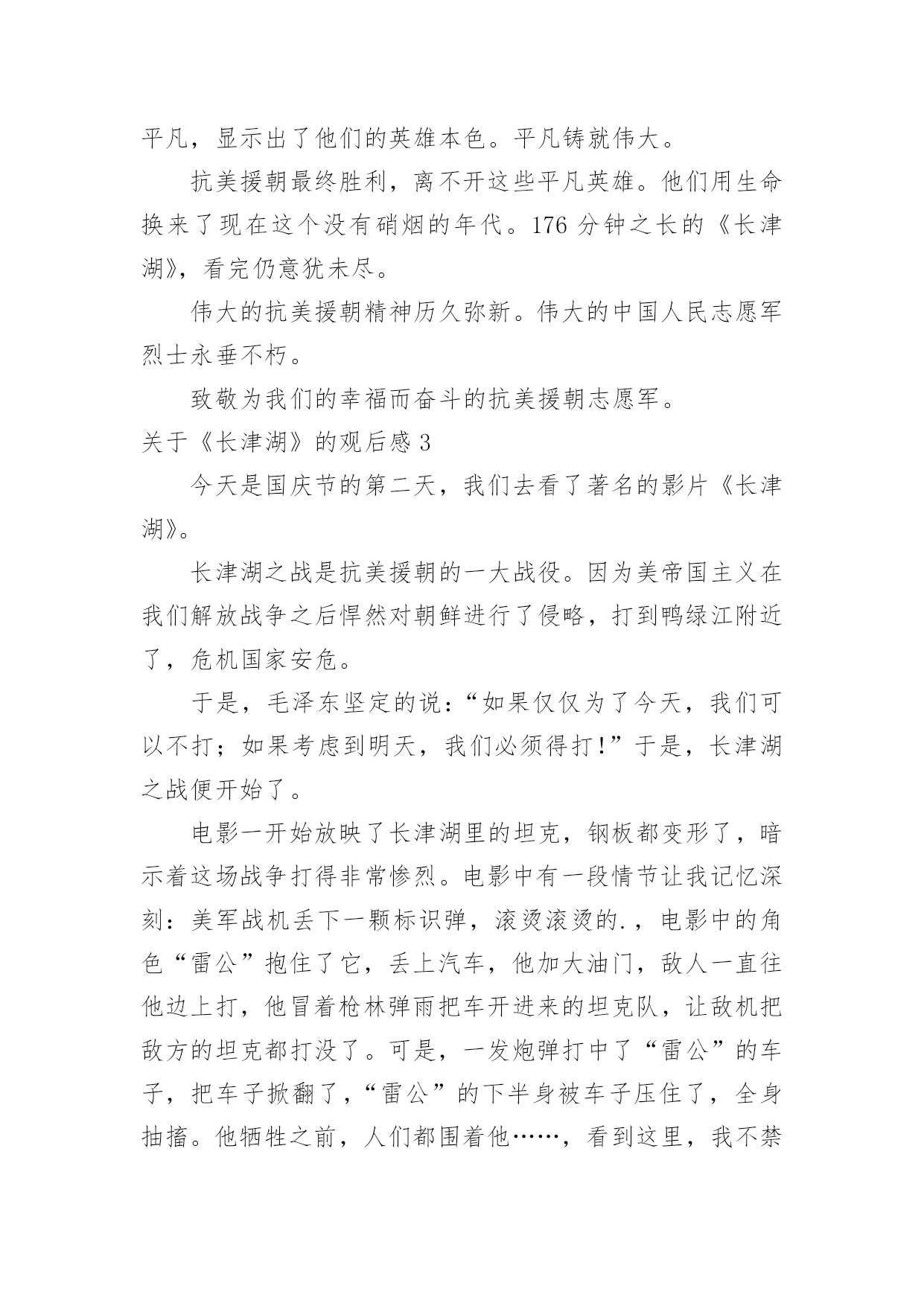 平凡，显示出了他们的英雄本色。平凡铸就伟大。

抗美援朝最终胜利，离不开这些平凡英雄。他们用生命换来了现在这个没有硝烟的年代。176 分钟之长的《长津湖》，看完仍意犹未尽。

伟大的抗美援朝精神历久弥新。伟大的中国人民志愿军烈士永垂不朽。

致敬为我们的幸福而奋斗的抗美援朝志愿军。

关于《长津湖》的观后感 3

今天是国庆节的第二天，我们去看了著名的影片《长津湖》。

长津湖之战是抗美援朝的一大战役。因为美帝国主义在我们解放战争之后悍然对朝鲜进行了侵略，打到鸭绿江附近了，危机国家安危。

于是，毛泽东坚定的说：“如果仅仅为了今天，我们可以不打；如果考虑到明天，我们必须得打！”于是，长津湖之战便开始了。

电影一开始放映了长津湖里的坦克，钢板都变形了，暗示着这场战争打得非常惨烈。电影中有一段情节让我记忆深刻：美军战机丢下一颗标识弹，滚烫滚烫的.，电影中的角色“雷公”抱住了它，丢上汽车，他加大油门，敌人一直往他边上打，他冒着枪林弹雨把车开进来的坦克队，让敌机把敌方的坦克都打没了。可是，一发炮弹打中了“雷公”的车子，把车子掀翻了，“雷公”的下半身被车子压住了，全身抽搐。他牺牲之前，人们都围着他……，看到这里，我不禁